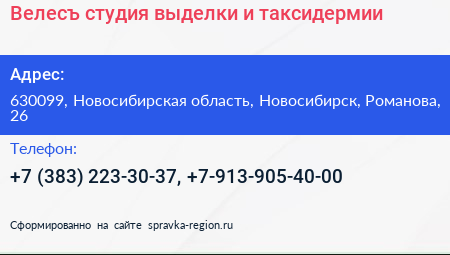 Велесъ студия выделки и таксидермии

Адрес:

630099, Новосибирская область, Новосибирск, Романова, 26

Телефон:

+7 (383) 223-30-37, +7-913-905-40-00

Сформированно на сайте spravka-region.ru